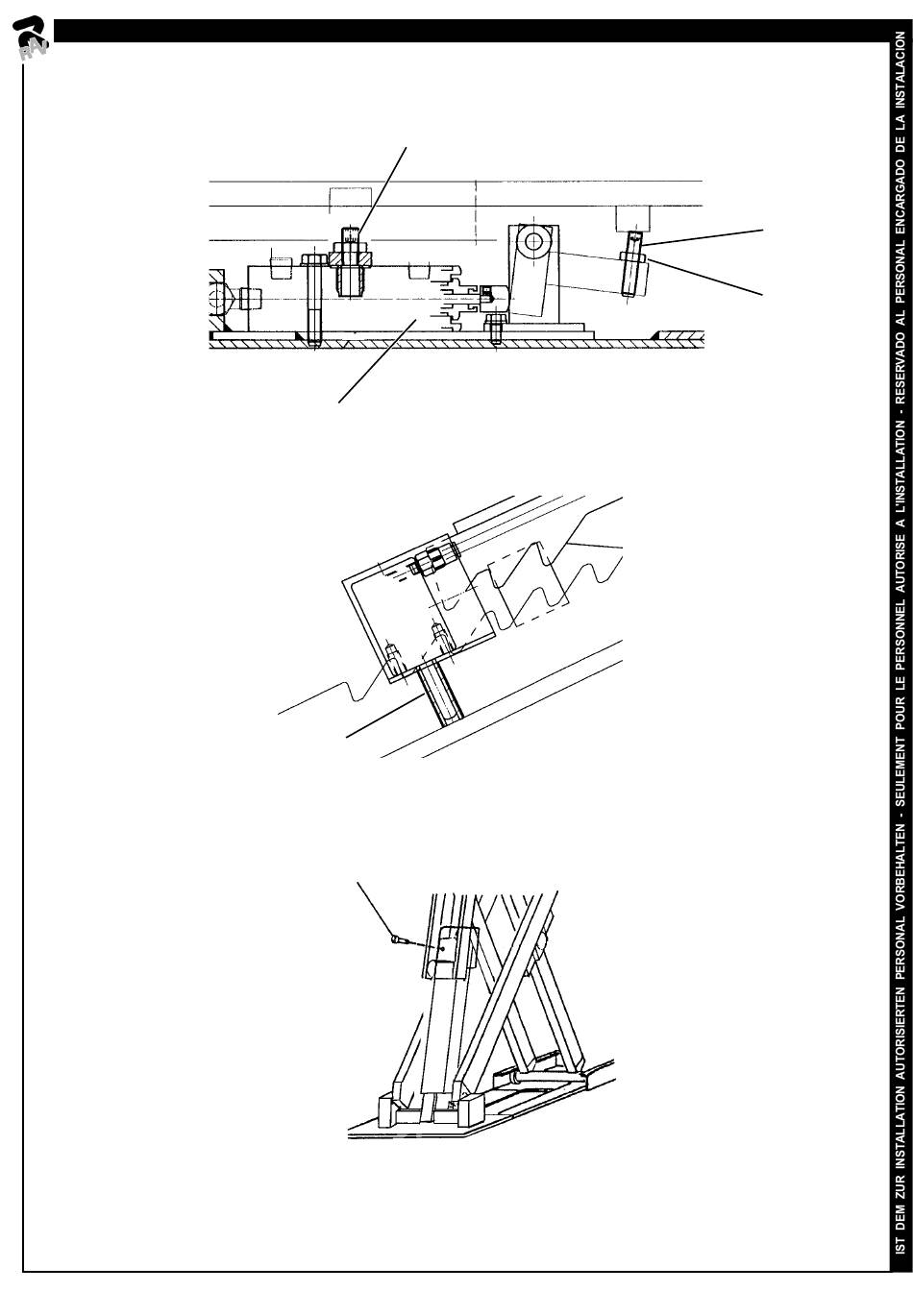 RAV

IST DEM ZUR INSTALLATION AUTORISIERTEN PERSONAL VORBEHALTEN - SEULEMENT POUR LE PERSONNEL AUTORISE A L'INSTALLATION - RESERVADO AL PERSONAL ENCARGADO DE LA INSTALACION